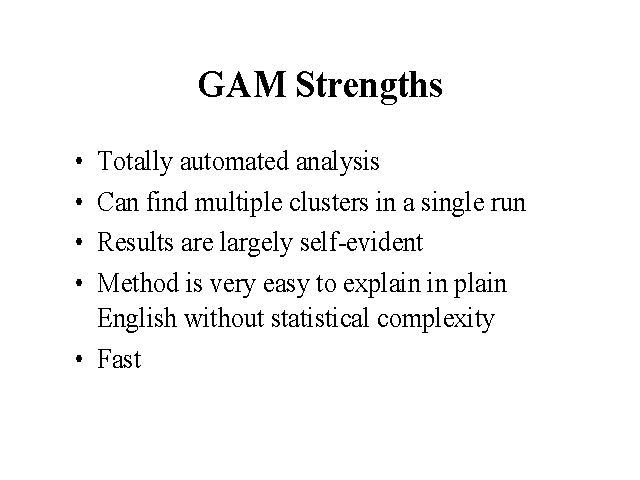 GAM Strengths

• Totally automated analysis
• Can find multiple clusters in a single run
• Results are largely self-evident
• Method is very easy to explain in plain English without statistical complexity
• Fast